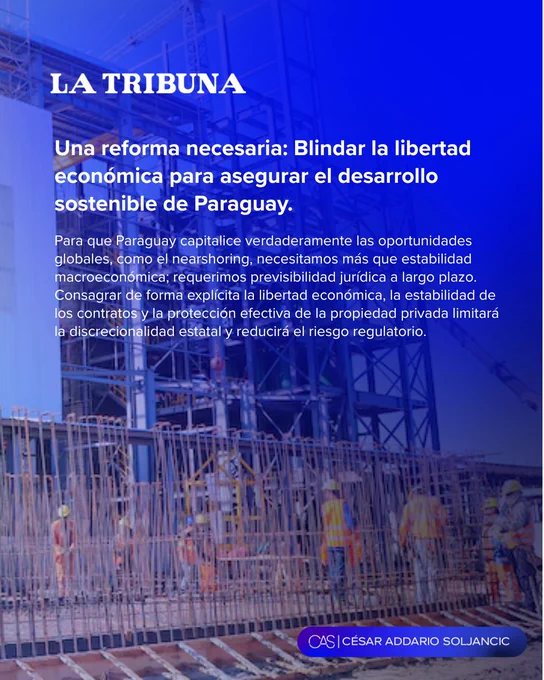 LA TRIBUNA

Una reforma necesaria: Blindar la libertad económica para asegurar el desarrollo sostenible de Paraguay.

Para que Paraguay capitalice verdaderamente las oportunidades globales, como el nearshoring, necesitamos más que estabilidad macroeconómica; requerimos previsibilidad jurídica a largo plazo. Consagrar de forma explícita la libertad económica, la estabilidad de los contratos y la protección efectiva de la propiedad privada limitará la discrecionalidad estatal y reducirá el riesgo regulatorio.

CAS | CÉSAR ADDARIO SOLJANCIC